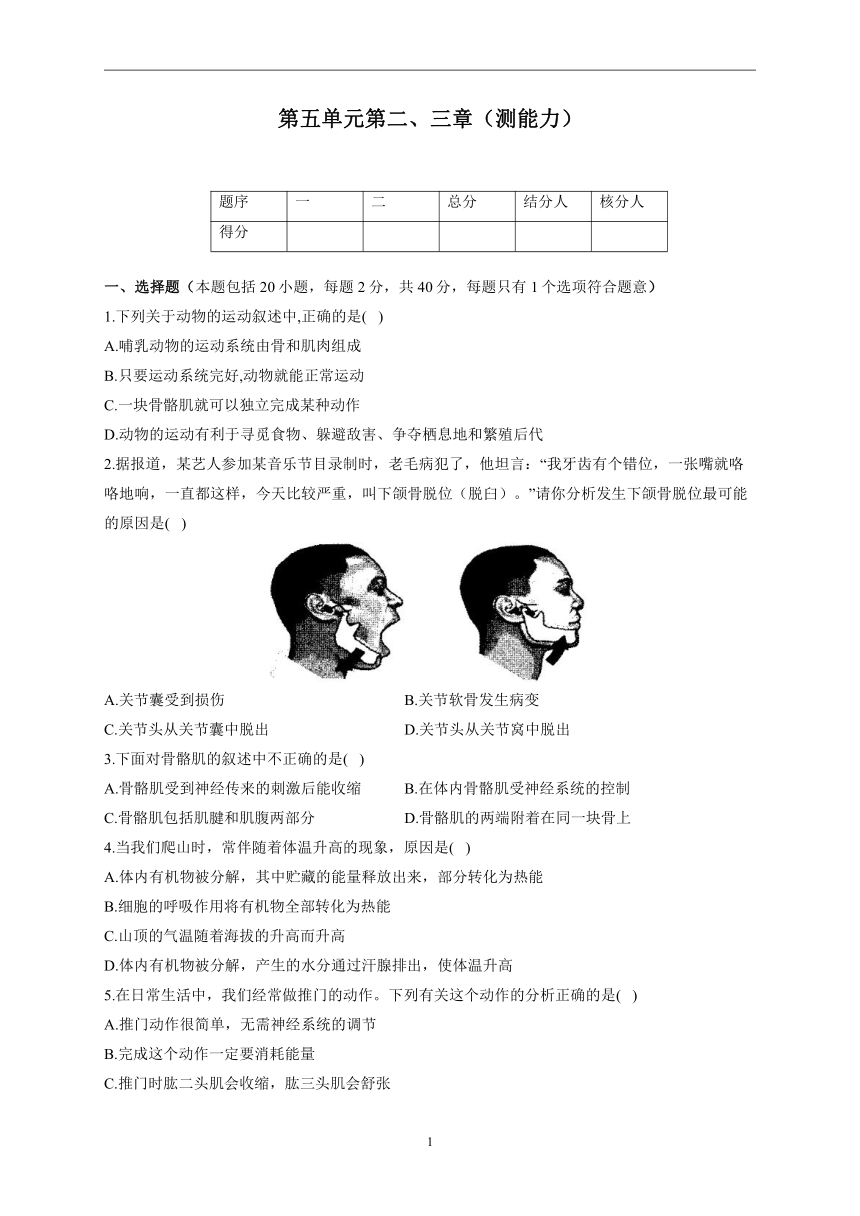 第五单元第二、三章（测能力）

| 题序 | 一 | 二 | 总分 | 结分人 | 核分人 |
|---|---|---|---|---|---|
| 得分 | | | | | |

一、选择题（本题包括 20 小题，每题 2 分，共 40 分，每题只有 1 个选项符合题意）

1.下列关于动物的运动叙述中,正确的是( )

A.哺乳动物的运动系统由骨和肌肉组成

B.只要运动系统完好,动物就能正常运动

C.一块骨骼肌就可以独立完成某种动作

D.动物的运动有利于寻觅食物、躲避敌害、争夺栖息地和繁殖后代

2.据报道，某艺人参加某音乐节目录制时，老毛病犯了，他坦言：“我牙齿有个错位，一张嘴就咯咯地响，一直都这样，今天比较严重，叫下颌骨脱位（脱臼）。”请你分析发生下颌骨脱位最可能的原因是( )

A.关节囊受到损伤

B.关节软骨发生病变

C.关节头从关节囊中脱出

D.关节头从关节窝中脱出

3.下面对骨骼肌的叙述中不正确的是( )

A.骨骼肌受到神经传来的刺激后能收缩

B.在体内骨骼肌受神经系统的控制

C.骨骼肌包括肌腱和肌腹两部分

D.骨骼肌的两端附着在同一块骨上

4.当我们爬山时，常伴随着体温升高的现象，原因是( )

A.体内有机物被分解，其中贮藏的能量释放出来，部分转化为热能

B.细胞的呼吸作用将有机物全部转化为热能

C.山顶的气温随着海拔的升高而升高

D.体内有机物被分解，产生的水分通过汗腺排出，使体温升高

5.在日常生活中，我们经常做推门的动作。下列有关这个动作的分析正确的是( )

A.推门动作很简单，无需神经系统的调节

B.完成这个动作一定要消耗能量

C.推门时肱二头肌会收缩，肱三头肌会舒张

1